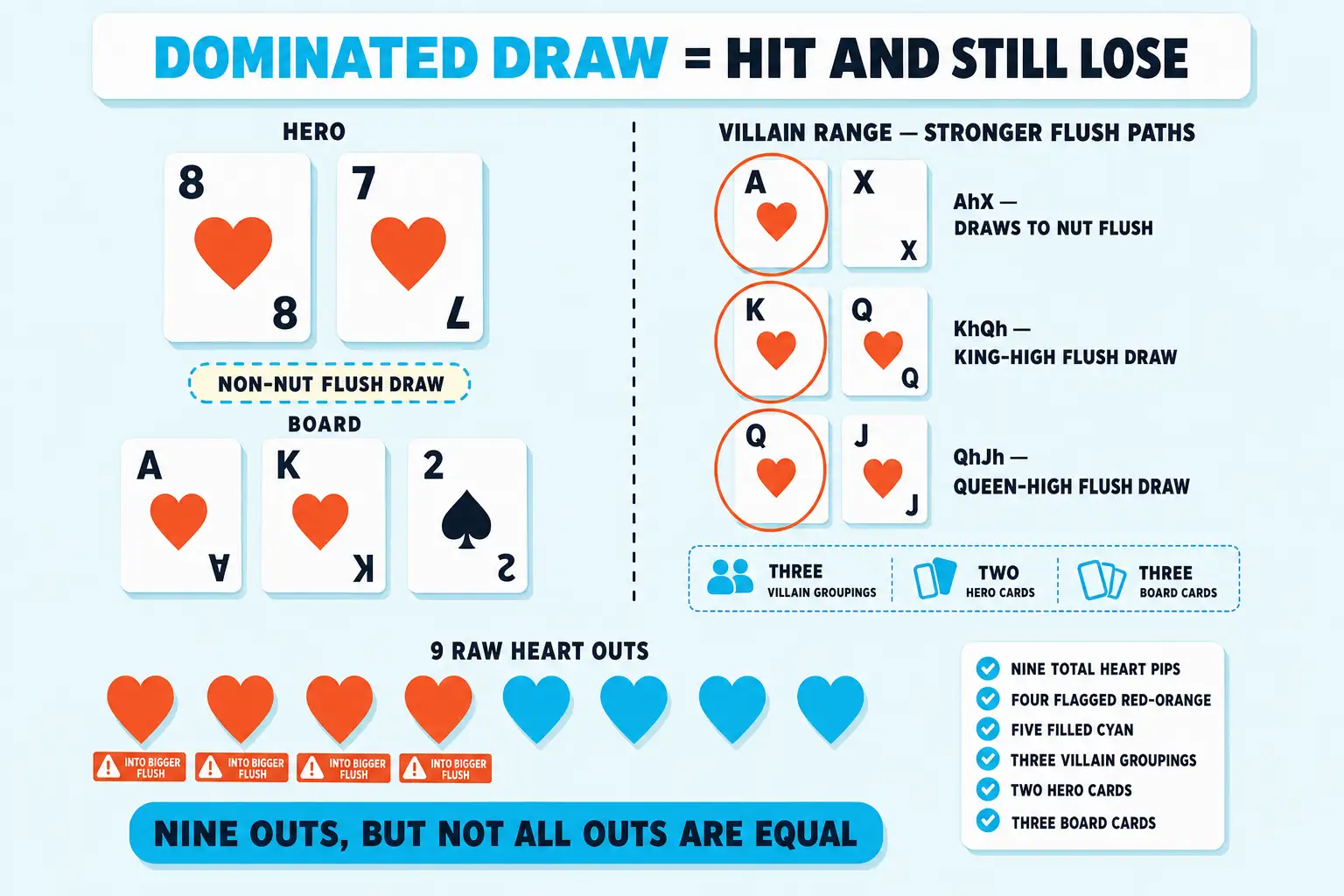 DOMINATED DRAW = HIT AND STILL LOSE

HERO

8 8

7 7

NON-NUT FLUSH DRAW

BOARD

A A

K K

2 2

VILLAIN RANGE — STRONGER FLUSH PATHS

A X X

AhX — DRAWS TO NUT FLUSH

K Q Q

KhQh — KING-HIGH FLUSH DRAW

Q J J

QhJh — QUEEN-HIGH FLUSH DRAW

THREE VILLAIN GROUPINGS

TWO HERO CARDS

THREE BOARD CARDS

9 RAW HEART OUTS

INTO BIGGER FLUSH

INTO BIGGER FLUSH

INTO BIGGER FLUSH

INTO BIGGER FLUSH

NINE OUTS, BUT NOT ALL OUTS ARE EQUAL

NINE TOTAL HEART PIPS
FOUR FLAGGED RED-ORANGE
FIVE FILLED CYAN
THREE VILLAIN GROUPINGS
TWO HERO CARDS
THREE BOARD CARDS